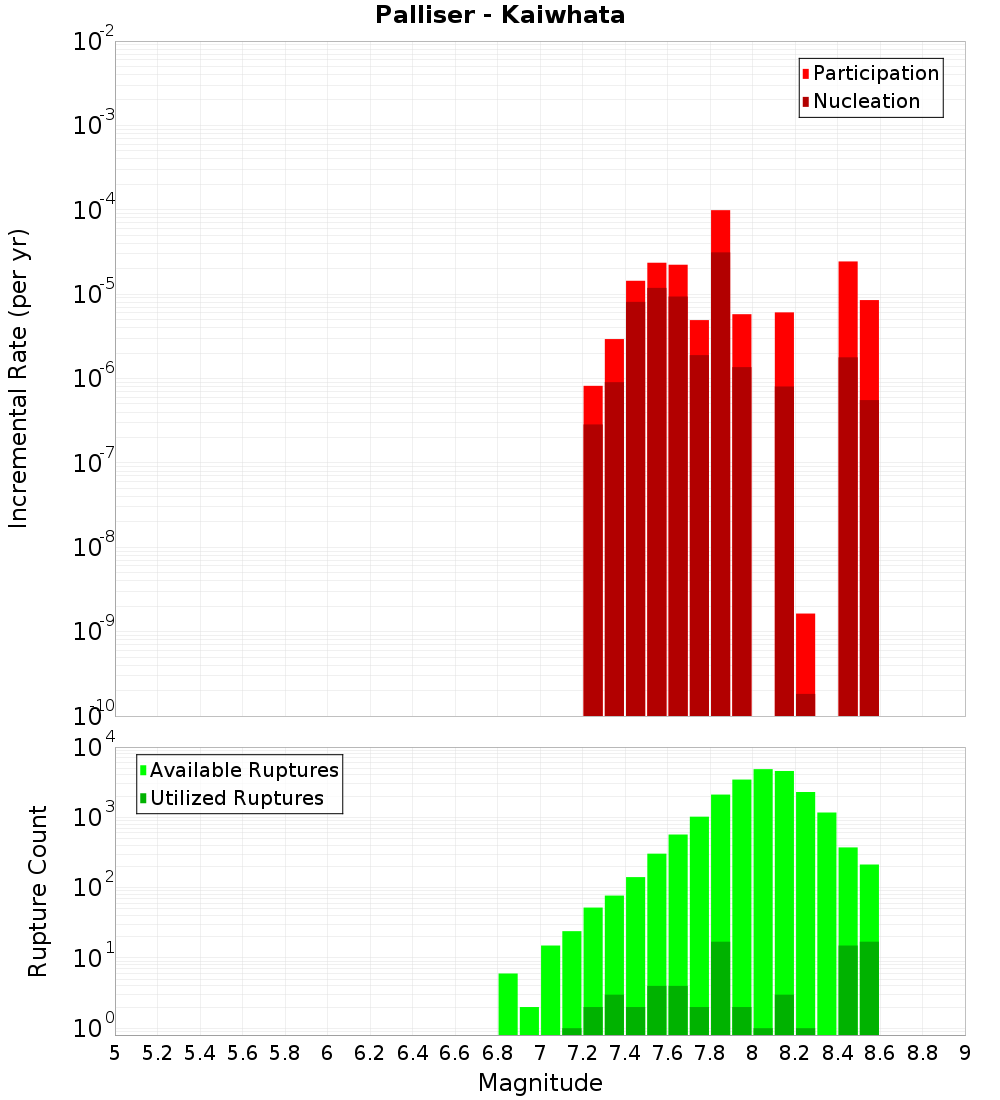 Palliser - Kaiwhata

Participation
Nucleation

Incremental Rate (per yr)

$10^{-2}$
$10^{-3}$
$10^{-4}$
$10^{-5}$
$10^{-6}$
$10^{-7}$
$10^{-8}$
$10^{-9}$
$10^{-10}$

Available Ruptures
Utilized Ruptures

Rupture Count

$10^{4}$
$10^{3}$
$10^{2}$
$10^{1}$
$10^{0}$

5 5.2 5.4 5.6 5.8 6 6.2 6.4 6.6 6.8 7 7.2 7.4 7.6 7.8 8 8.2 8.4 8.6 8.8 9

Magnitude